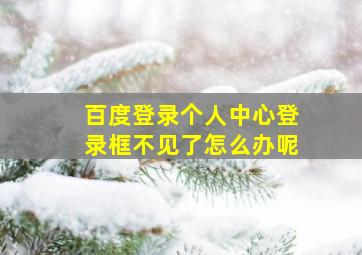 百度登录个人中心登录框不见了怎么办呢